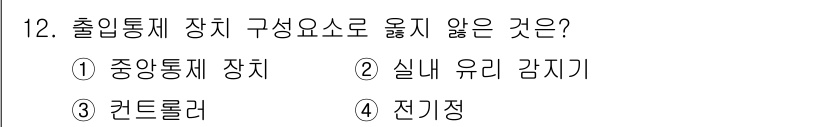 12. 출입통제 장치 구성요소로 옳지 않은 것은?

① 중앙통제 장치 ② 실내 유리 감지기

③ 컨트롤러 ④ 전기정